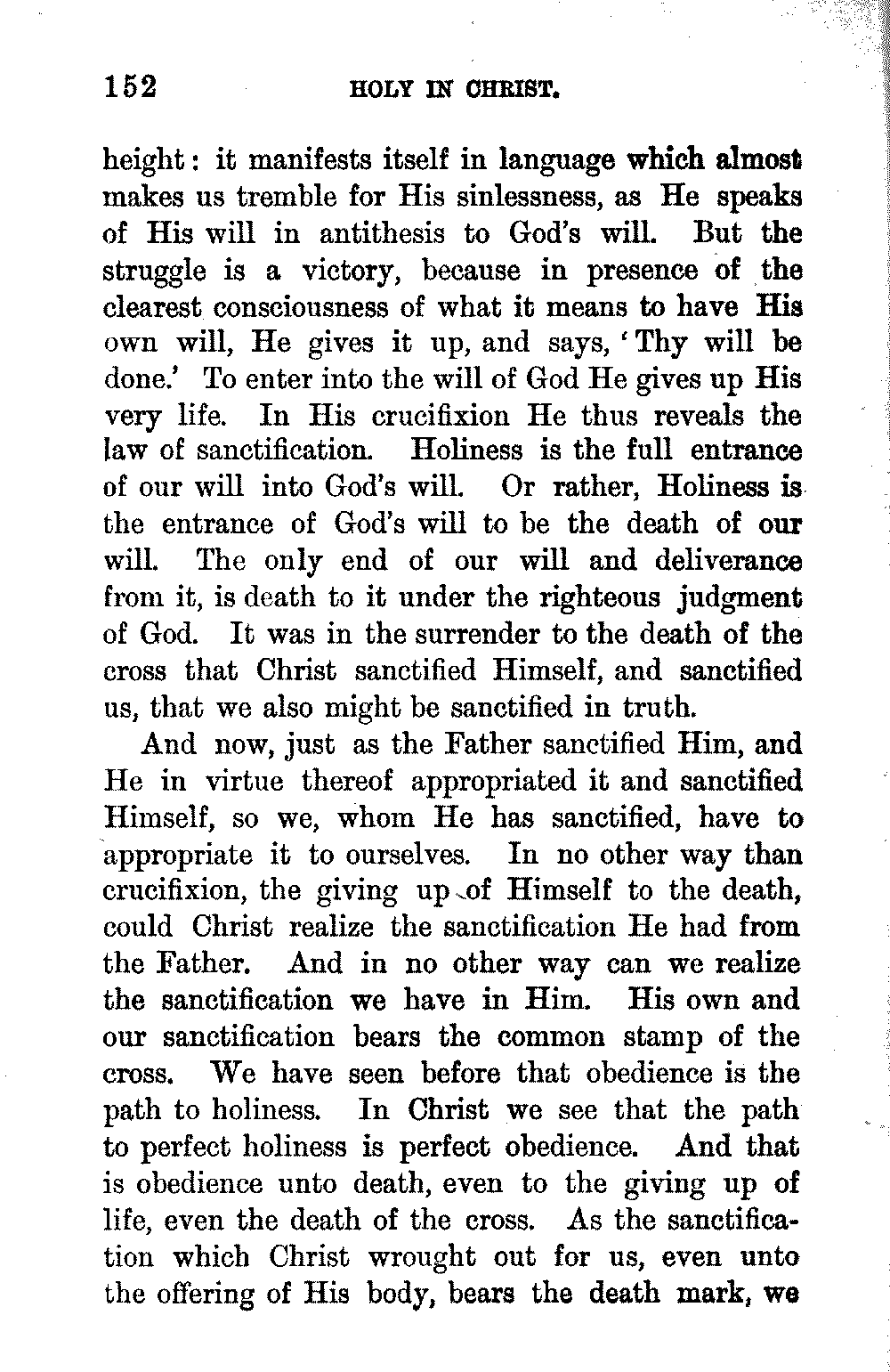 152 HOLY IN CHRIST.

height: it manifests itself in language which almost makes us tremble for His sinlessness, as He speaks of His will in antithesis to God's will. But the struggle is a victory, because in presence of the clearest consciousness of what it means to have His own will, He gives it up, and says, 'Thy will be done.' To enter into the will of God He gives up His very life. In His crucifixion He thus reveals the law of sanctification. Holiness is the full entrance of our will into God's will. Or rather, Holiness is the entrance of God's will to be the death of our will. The only end of our will and deliverance from it, is death to it under the righteous judgment of God. It was in the surrender to the death of the cross that Christ sanctified Himself, and sanctified us, that we also might be sanctified in truth.

And now, just as the Father sanctified Him, and He in virtue thereof appropriated it and sanctified Himself, so we, whom He has sanctified, have to appropriate it to ourselves. In no other way than crucifixion, the giving up of Himself to the death, could Christ realize the sanctification He had from the Father. And in no other way can we realize the sanctification we have in Him. His own and our sanctification bears the common stamp of the cross. We have seen before that obedience is the path to holiness. In Christ we see that the path to perfect holiness is perfect obedience. And that is obedience unto death, even to the giving up of life, even the death of the cross. As the sanctification which Christ wrought out for us, even unto the offering of His body, bears the death mark, we